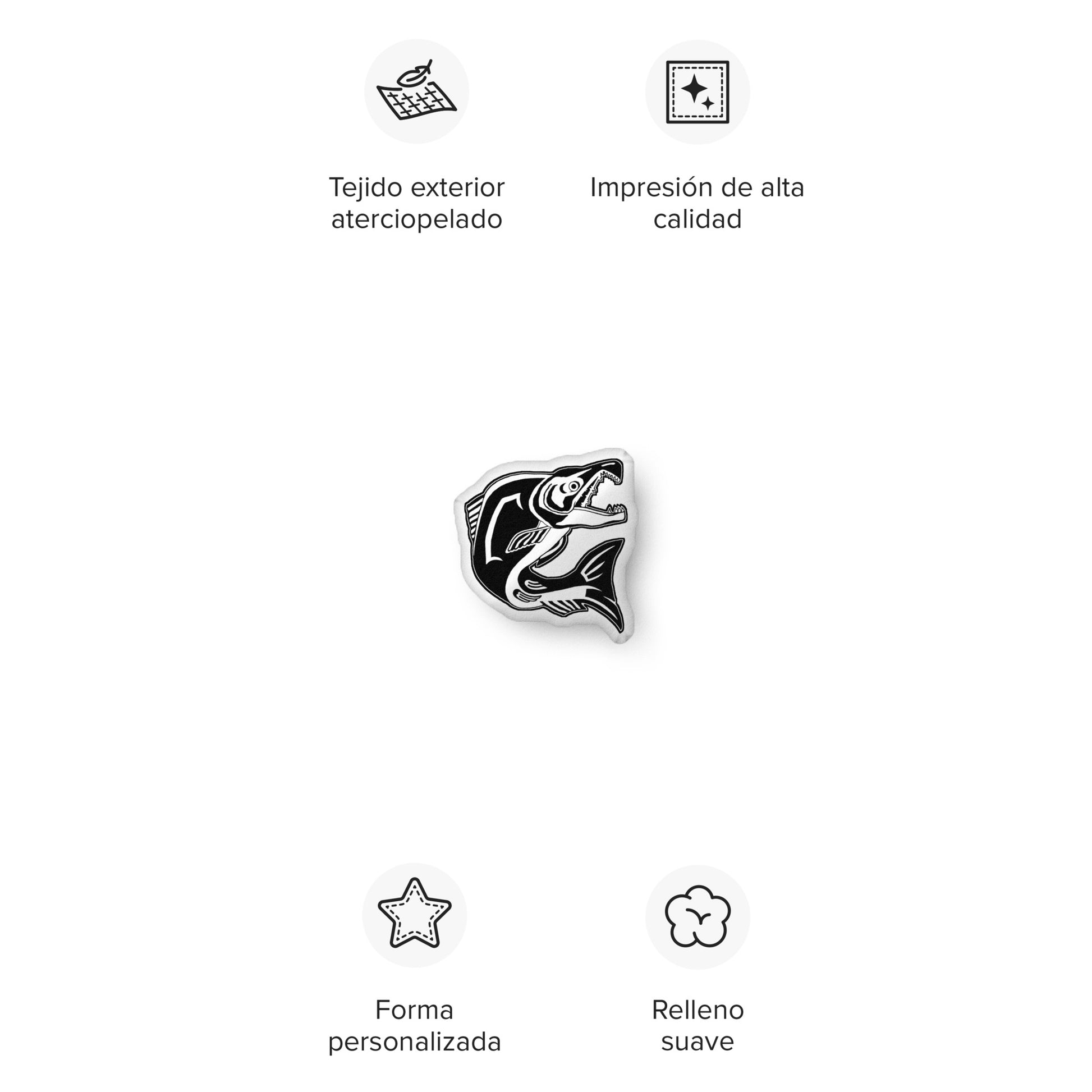 Tejido exterior aterciopelado

Impresión de alta calidad

Forma personalizada

Relleno suave